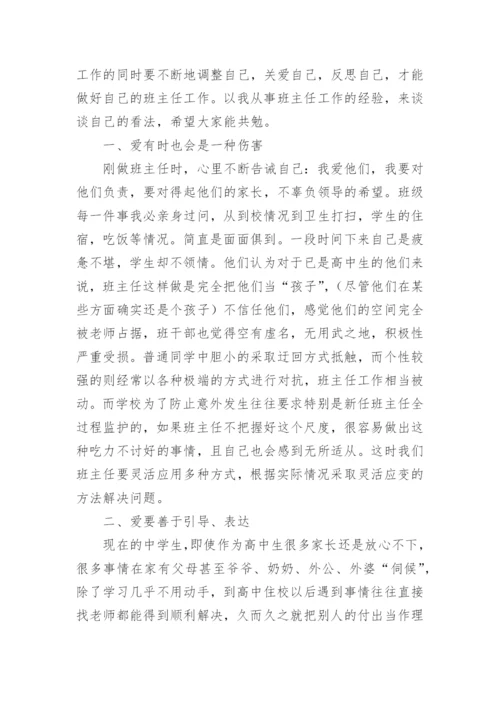 工作的同时要不断地调整自己，关爱自己，反思自己，才能做好自己的班主任工作。以我从事班主任工作的经验，来谈谈自己的看法，希望大家能共勉。

一、爱有时也会是一种伤害

刚做班主任时，心里不断告诫自己：我爱他们，我要对他们负责，要对得起他们的家长，不辜负领导的希望。班级每一件事我必亲身过问，从到校情况到卫生打扫，学生的住宿，吃饭等情况。简直是面面俱到。一段时间下来自己是疲惫不堪，学生却不领情。他们认为对于已是高中生的他们来说，班主任这样做是完全把他们当“孩子”，（尽管他们在某些方面确实还是个孩子）不信任他们，感觉他们的空间完全被老师占据，班干部也觉得空有虚名，无用武之地，积极性严重受损。普通同学中胆小的采取迂回方式抵触，而个性较强的则经常以各种极端的方式进行对抗，班主任工作相当被动。而学校为了防止意外发生往往要求特别是新任班主任全过程监护的，如果班主任不把握好这个尺度，很容易做出这种吃力不讨好的事情，且自己也会感到无所适从。这时我们班主任要灵活应用多种方式，根据实际情况采取灵活应变的方法解决问题。

二、爱要善于引导、表达

现在的中学生，即使作为高中生很多家长还是放心不下，很多事情在家有父母甚至爷爷、奶奶、外公、外婆“伺候”，除了学习几乎不用动手，到高中住校以后遇到事情往往直接找老师都能得到顺利解决，久而久之就把别人的付出当作理